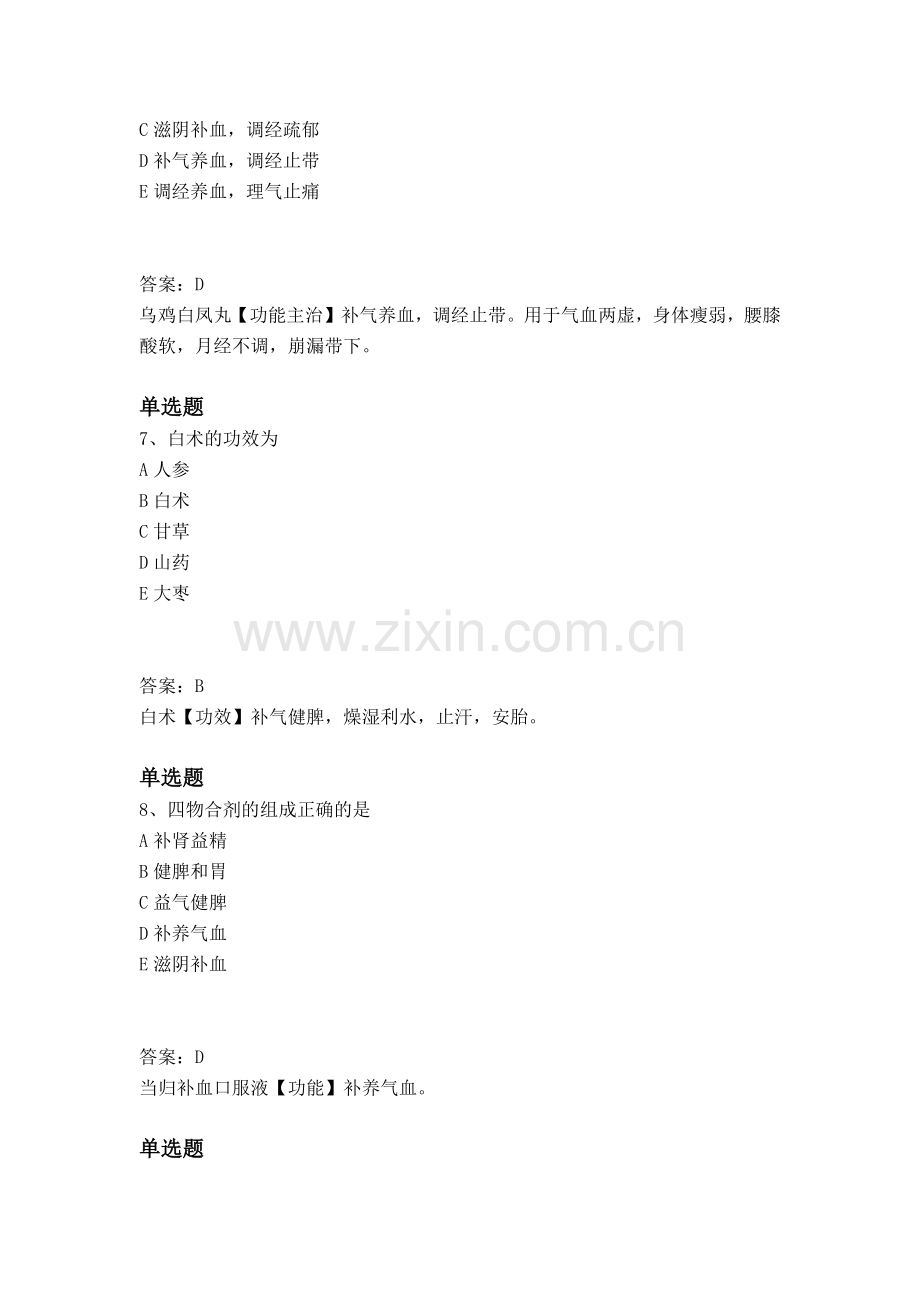 C滋阴补血，调经疏郁
D补气养血，调经止带
E调经养血，理气止痛

答案：D
乌鸡白凤丸【功能主治】补气养血，调经止带。用于气血两虚，身体瘦弱，腰膝酸软，月经不调，崩漏带下。

单选题
7、白术的功效为
A人参
B白术
C甘草
D山药
E大枣

答案：B
白术【功效】补气健脾，燥湿利水，止汗，安胎。

单选题
8、四物合剂的组成正确的是
A补肾益精
B健脾和胃
C益气健脾
D补养气血
E滋阴补血

答案：D
当归补血口服液【功能】补养气血。

单选题

www.zixin.com.cn